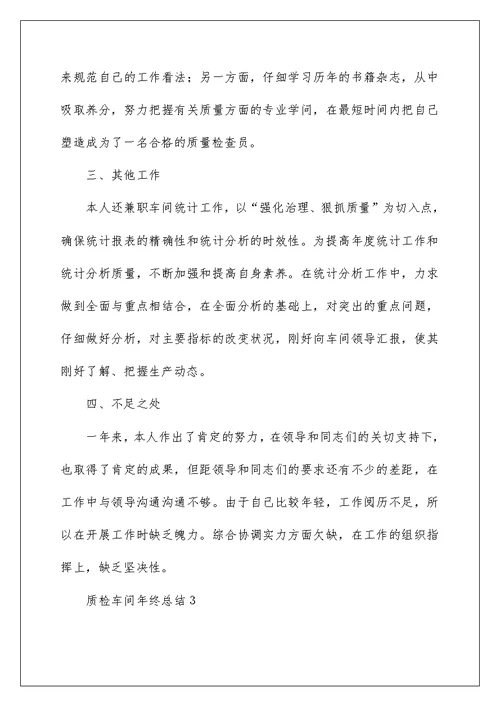 来规范自己的工作看法；另一方面，仔细学习历年的书籍杂志，从中吸取养分，努力把握有关质量方面的专业学问，在最短时间内把自己塑造成为了一名合格的质量检查员。

三、其他工作

本人还兼职车间统计工作，以“强化治理、狠抓质量”为切入点，确保统计报表的精确性和统计分析的时效性。为提高年度统计工作和统计分析质量，不断加强和提高自身素养。在统计分析工作中，力求做到全面与重点相结合，在全面分析的基础上，对突出的重点问题，仔细做好分析，对主要指标的改变状况，刚好向车间领导汇报，使其刚好了解、把握生产动态。

四、不足之处

一年来，本人作出了肯定的努力，在领导和同志们的关切支持下，也取得了肯定的成果，但距领导和同志们的要求还有不少的差距，在工作中与领导沟通沟通不够。由于自己比较年轻，工作阅历不足，所以在开展工作时缺乏魄力。综合协调实力方面欠缺，在工作的组织指挥上，缺乏坚决性。

质检车间年终总结3